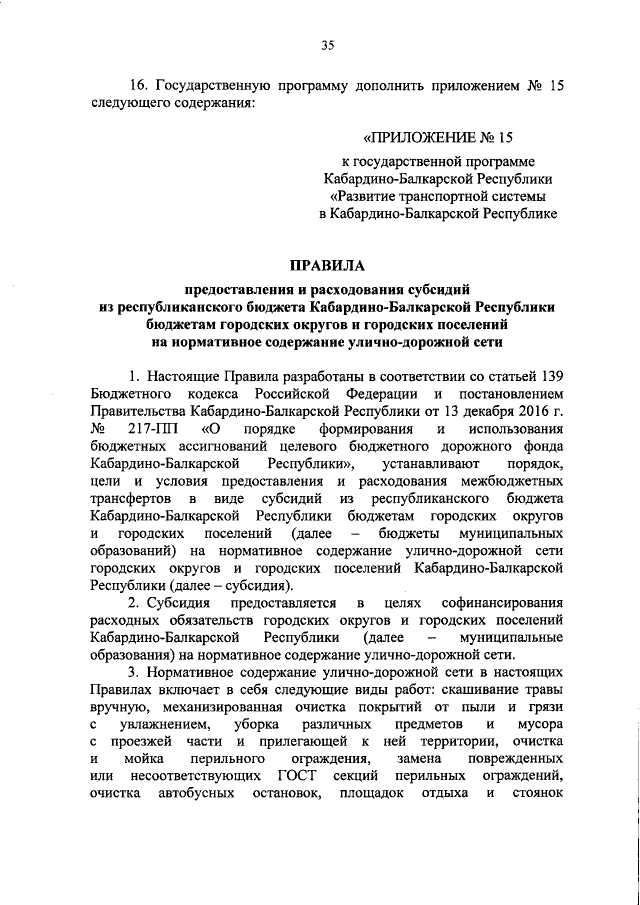 35

16. Государственную программу дополнить приложением № 15 следующего содержания:

«ПРИЛОЖЕНИЕ № 15

к государственной программе Кабардино-Балкарской Республики «Развитие транспортной системы в Кабардино-Балкарской Республике

ПРАВИЛА

предоставления и расходования субсидий из республиканского бюджета Кабардино-Балкарской Республики бюджетам городских округов и городских поселений на нормативное содержание улично-дорожной сети

1. Настоящие Правила разработаны в соответствии со статьей 139 Бюджетного кодекса Российской Федерации и постановлением Правительства Кабардино-Балкарской Республики от 13 декабря 2016 г. № 217-ПП «О порядке формирования и использования бюджетных ассигнований целевого бюджетного дорожного фонда Кабардино-Балкарской Республики», устанавливают порядок, цели и условия предоставления и расходования межбюджетных трансфертов в виде субсидий из республиканского бюджета Кабардино-Балкарской Республики бюджетам городских округов и городских поселений (далее – бюджеты муниципальных образований) на нормативное содержание улично-дорожной сети городских округов и городских поселений Кабардино-Балкарской Республики (далее – субсидия).

2. Субсидия предоставляется в целях софинансирования расходных обязательств городских округов и городских поселений Кабардино-Балкарской Республики (далее – муниципальные образования) на нормативное содержание улично-дорожной сети.

3. Нормативное содержание улично-дорожной сети в настоящих Правилах включает в себя следующие виды работ: скашивание травы вручную, механизированная очистка покрытий от пыли и грязи с увлажнением, уборка различных предметов и мусора с проезжей части и прилегающей к ней территории, очистка и мойка перильного ограждения, замена поврежденных или несоответствующих ГОСТ секций перильных ограждений, очистка автобусных остановок, площадок отдыха и стоянок